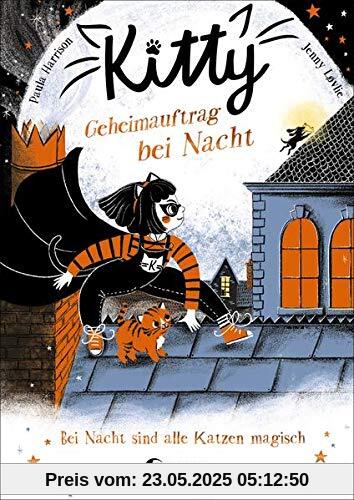 Paula Harrison

Kitty

Jenny Løvlie

Geheimauftrag bei Nacht

K

Bei Nacht sind alle Katzen magisch

Preis vom: 23.05.2025 05:12:50